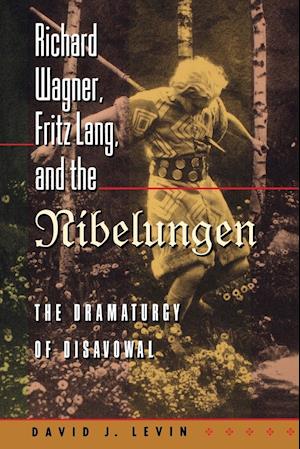 Richard Wagner, Fritz Lang, and the Nibelungen

THE DRAMATURGY OF DISAVOWAL

DAVID J. LEVIN